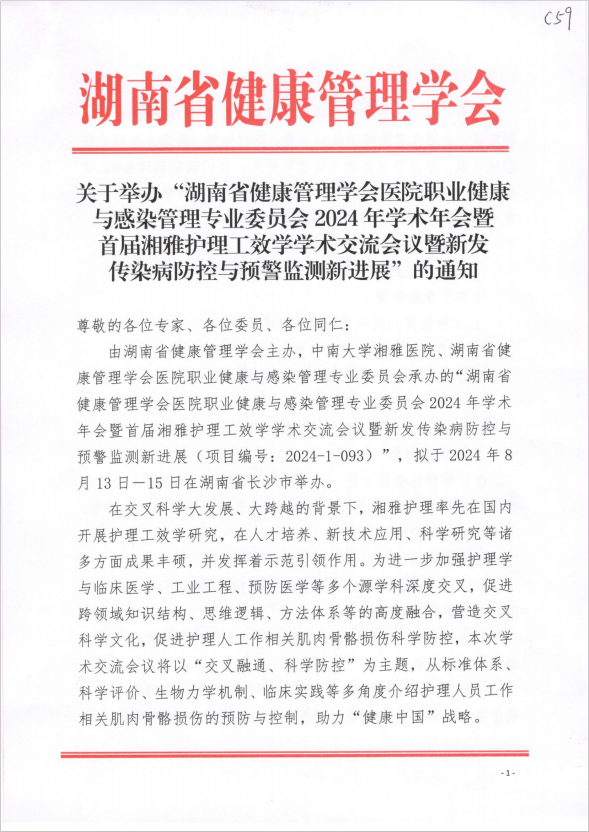 C59

湖南省健康管理学会

关于举办“湖南省健康管理学会医院职业健康与感染管理专业委员会 2024 年学术年会暨首届湘雅护理工效学学术交流会议暨新发传染病防控与预警监测新进展”的通知

尊敬的各位专家、各位委员、各位同仁：

由湖南省健康管理学会主办，中南大学湘雅医院、湖南省健康管理学会医院职业健康与感染管理专业委员会承办的“湖南省健康管理学会医院职业健康与感染管理专业委员会 2024 年学术年会暨首届湘雅护理工效学学术交流会议暨新发传染病防控与预警监测新进展（项目编号：2024-1-093）”，拟于 2024 年 8 月 13 日—15 日在湖南省长沙市举办。

在交叉科学大发展、大跨越的背景下，湘雅护理率先在国内开展护理工效学研究，在人才培养、新技术应用、科学研究等诸多方面成果丰硕，并发挥着示范引领作用。为进一步加强护理学与临床医学、工业工程、预防医学等多个源学科深度交叉，促进跨领域知识结构、思维逻辑、方法体系等的高度融合，营造交叉科学文化，促进护理人工作相关肌肉骨骼损伤科学防控，本次学术交流会议将以“交叉融通、科学防控”为主题，从标准体系、科学评价、生物力学机制、临床实践等多角度介绍护理人员工作相关肌肉骨骼损伤的预防与控制，助力“健康中国”战略。

-1-